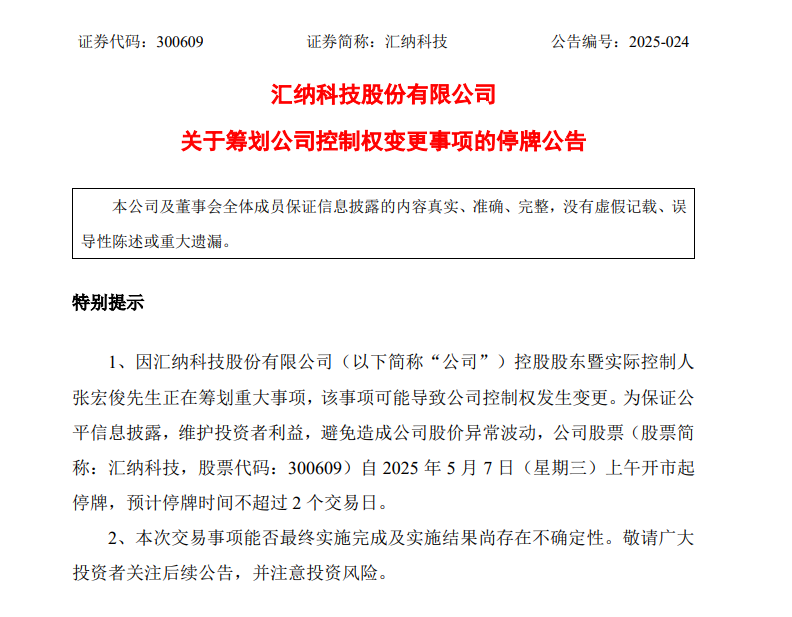 证券代码：300609　　证券简称：汇纳科技　　公告编号：2025-024

汇纳科技股份有限公司

关于筹划公司控制权变更事项的停牌公告

本公司及董事会全体成员保证信息披露的内容真实、准确、完整，没有虚假记载、误导性陈述或重大遗漏。

特别提示

1、因汇纳科技股份有限公司（以下简称“公司”）控股股东暨实际控制人张宏俊先生正在筹划重大事项，该事项可能导致公司控制权发生变更。为保证公平信息披露，维护投资者利益，避免造成公司股价异常波动，公司股票（股票简称：汇纳科技，股票代码：300609）自 2025 年 5 月 7 日（星期三）上午开市起停牌，预计停牌时间不超过 2 个交易日。

2、本次交易事项能否最终实施完成及实施结果尚存在不确定性。敬请广大投资者关注后续公告，并注意投资风险。